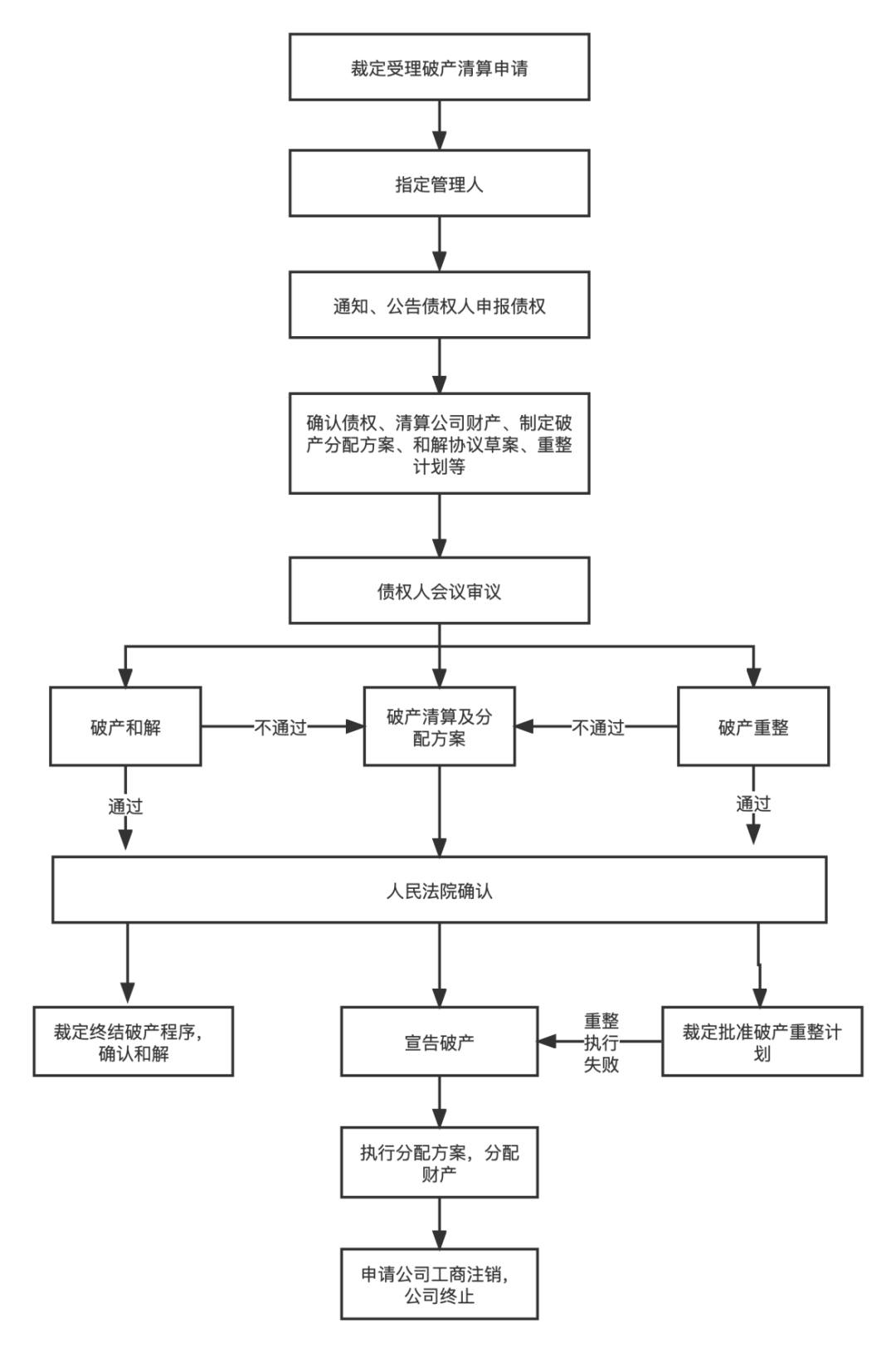 裁定受理破产清算申请

指定管理人

通知、公告债权人申报债权

确认债权、清算公司财产、制定破产分配方案、和解协议草案、重整计划等

债权人会议审议

破产和解

不通过

破产清算及分配方案

不通过

破产重整

通过

通过

人民法院确认

裁定终结破产程序，确认和解

宣告破产

重整执行失败

裁定批准破产重整计划

执行分配方案，分配财产

申请公司工商注销，公司终止